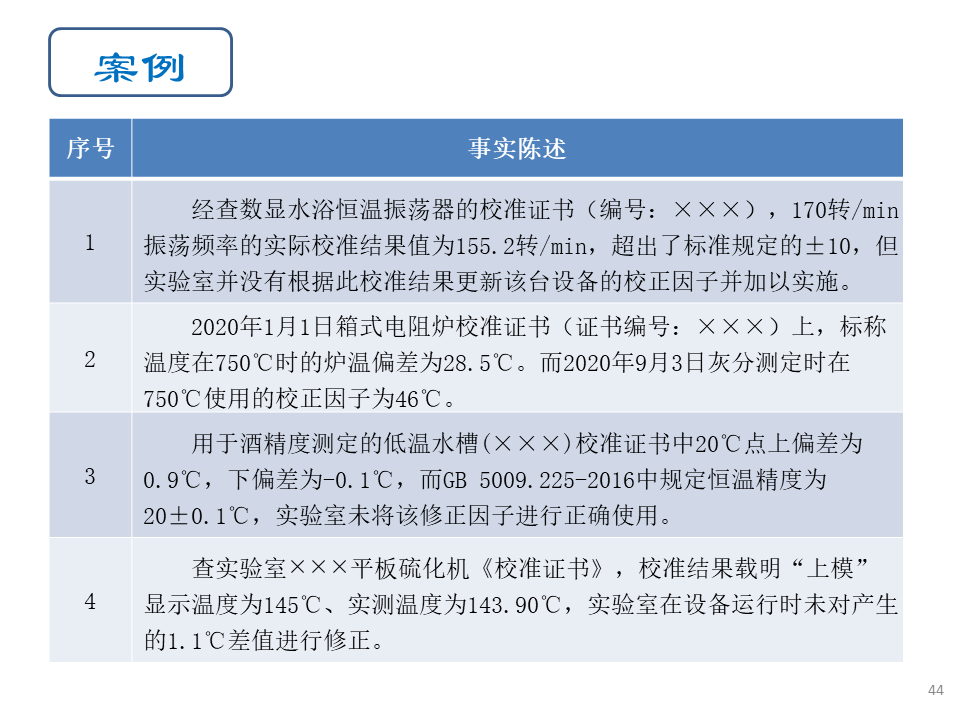 案例

| 序号 | 事实陈述 |
|---|---|
| 1 | 经查数显水浴恒温振荡器的校准证书（编号：×××），170转/min振荡频率的实际校准结果值为155.2转/min，超出了标准规定的±10，但实验室并没有根据此校准结果更新该台设备的校正因子并加以实施。 |
| 2 | 2020年1月1日箱式电阻炉校准证书（证书编号：×××）上，标称温度在750℃时的炉温偏差为28.5℃。而2020年9月3日灰分测定时在750℃使用的校正因子为46℃。 |
| 3 | 用于酒精度测定的低温水槽(×××)校准证书中20℃点上偏差为0.9℃，下偏差为-0.1℃，而GB 5009.225-2016中规定恒温精度为20±0.1℃，实验室未将该修正因子进行正确使用。 |
| 4 | 查实验室×××平板硫化机《校准证书》，校准结果载明“上模”显示温度为145℃、实测温度为143.90℃，实验室在设备运行时未对产生的1.1℃差值进行修正。 |

44